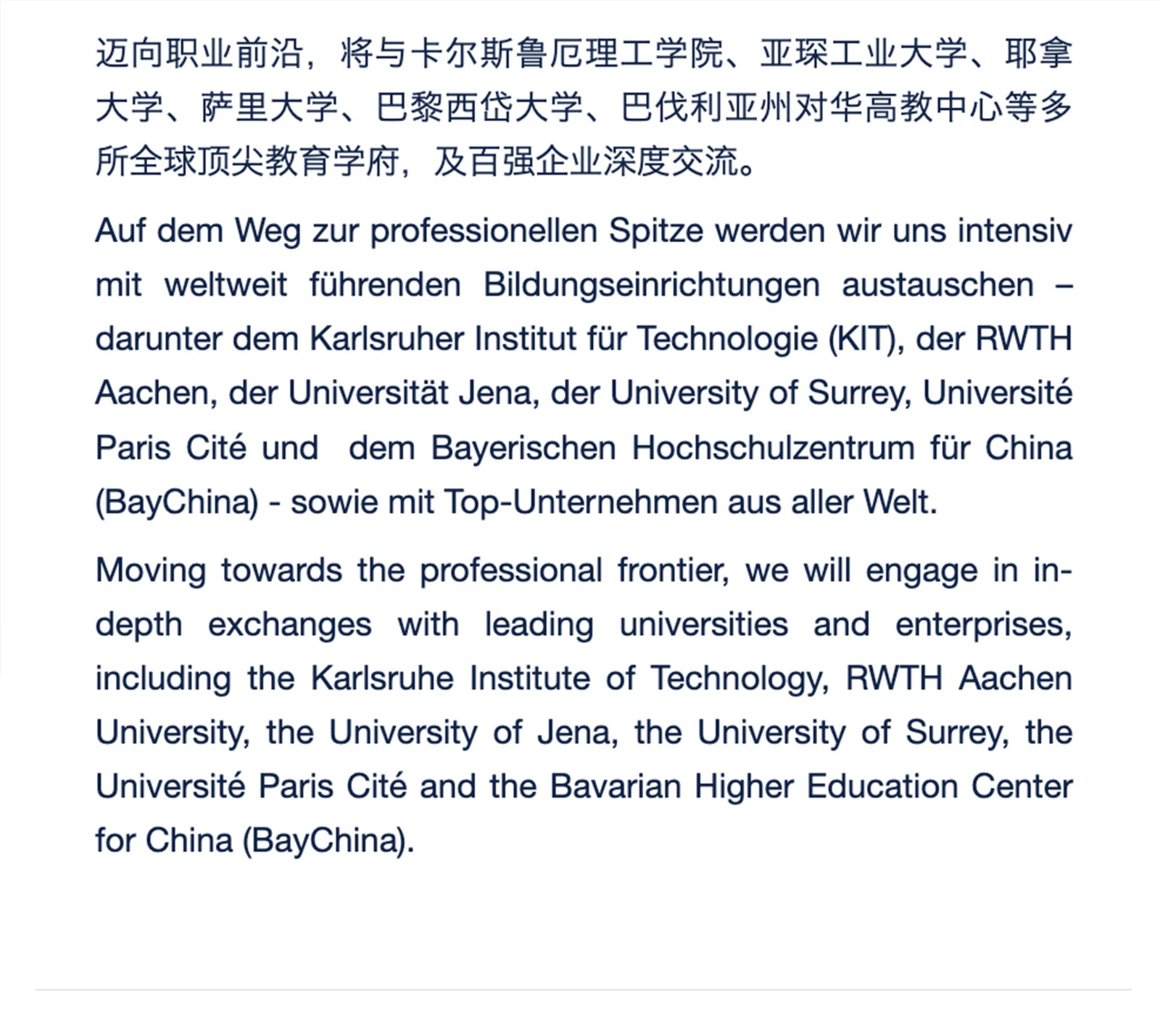 迈向职业前沿，将与卡尔斯鲁厄理工学院、亚琛工业大学、耶拿大学、萨里大学、巴黎西岱大学、巴伐利亚州对华高教中心等多所全球顶尖教育学府，及百强企业深度交流。

Auf dem Weg zur professionellen Spitze werden wir uns intensiv mit weltweit führenden Bildungseinrichtungen austauschen – darunter dem Karlsruher Institut für Technologie (KIT), der RWTH Aachen, der Universität Jena, der University of Surrey, Université Paris Cité und dem Bayerischen Hochschulzentrum für China (BayChina) - sowie mit Top-Unternehmen aus aller Welt.

Moving towards the professional frontier, we will engage in in-depth exchanges with leading universities and enterprises, including the Karlsruhe Institute of Technology, RWTH Aachen University, the University of Jena, the University of Surrey, the Université Paris Cité and the Bavarian Higher Education Center for China (BayChina).